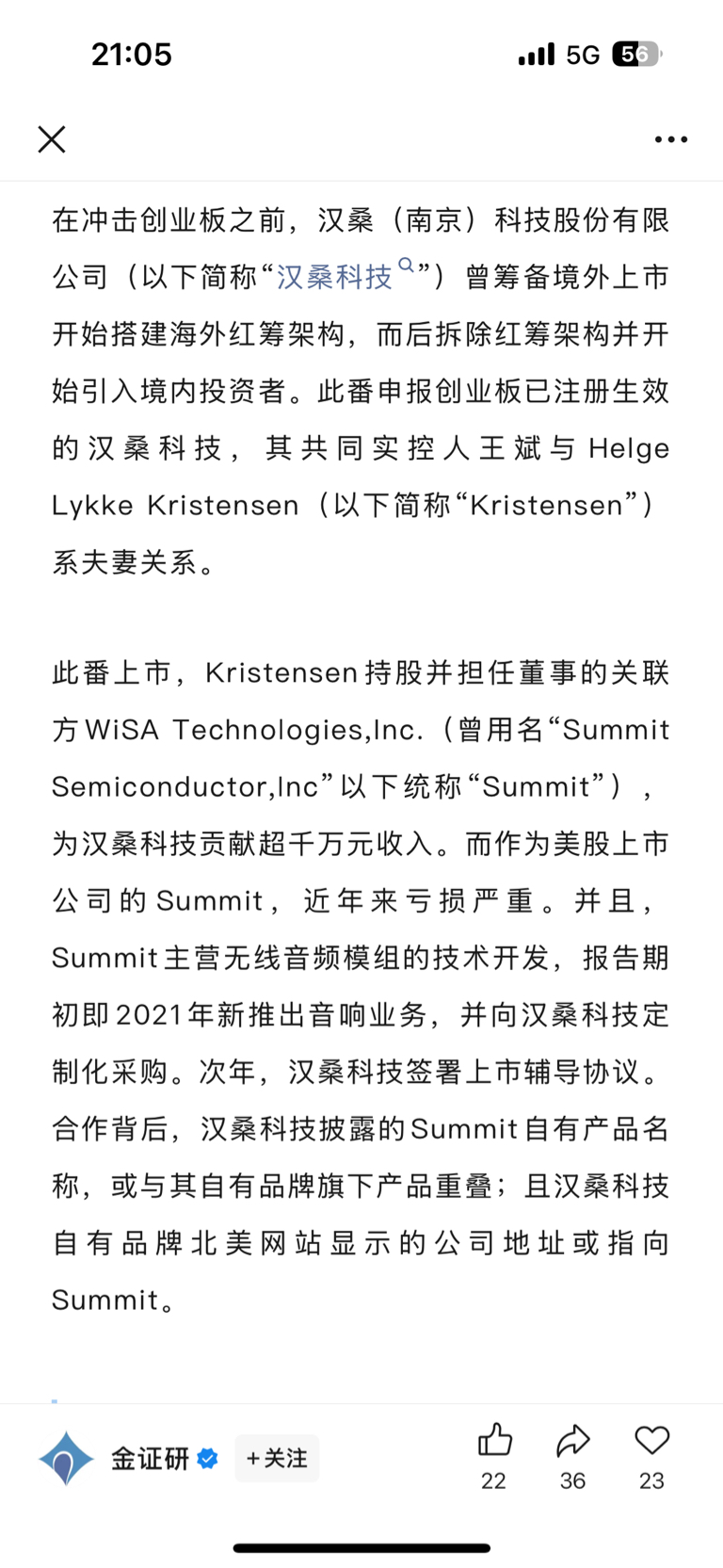 21:05 5G 56

在冲击创业板之前，汉桑（南京）科技股份有限公司（以下简称“汉桑科技”）曾筹备境外上市开始搭建海外红筹架构，而后拆除红筹架构并开始引入境内投资者。此番申报创业板已注册生效的汉桑科技，其共同实控人王斌与Helge Lykke Kristensen（以下简称“Kristensen”）系夫妻关系。

此番上市，Kristensen持股并担任董事的关联方WiSA Technologies,Inc.（曾用名“Summit Semiconductor,Inc”以下统称“Summit”），为汉桑科技贡献超千万元收入。而作为美股上市公司的Summit，近年来亏损严重。并且，Summit主营无线音频模组的技术开发，报告期初即2021年新推出音响业务，并向汉桑科技定制化采购。次年，汉桑科技签署上市辅导协议。合作背后，汉桑科技披露的Summit自有产品名称，或与其自有品牌旗下产品重叠；且汉桑科技自有品牌北美网站显示的公司地址或指向Summit。

金证研 +关注 22 36 23